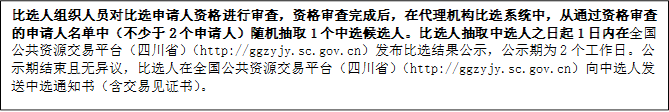 比选人组织人员对比选申请人资格进行审查，资格审查完成后，在代理机构比选系统中，从通过资格审查的申请人名单中（不少于 2 个申请人）随机抽取 1 个中选候选人。比选人抽取中选人之日起 1 日内在全国公共资源交易平台（四川省）（http://ggzyjy.sc.gov.cn）发布比选结果公示，公示期为 2 个工作日。公示期结束且无异议，比选人在全国公共资源交易平台（四川省）（http://ggzyjy.sc.gov.cn）向中选人发送中选通知书（含交易见证书）。